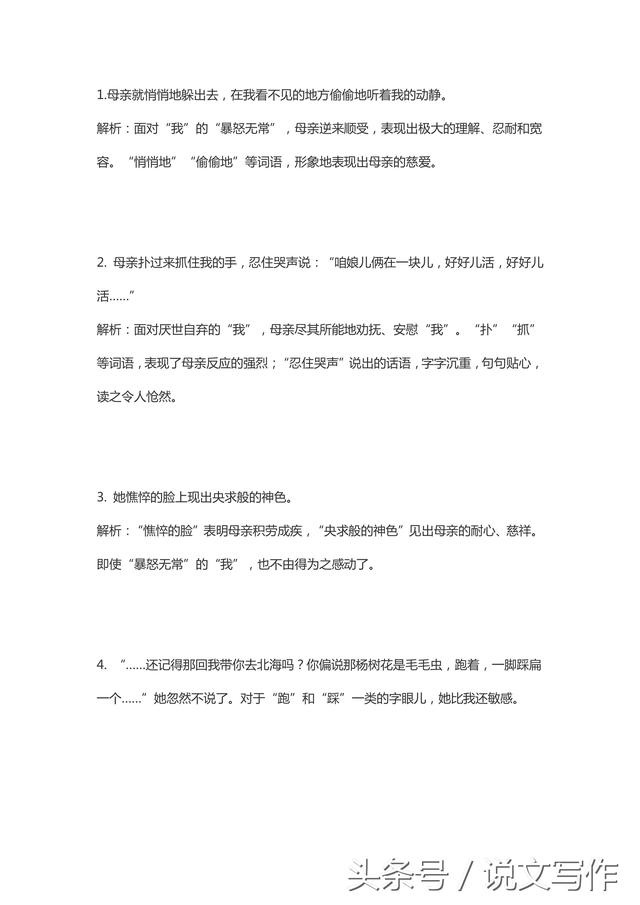 1.母亲就悄悄地躲出去，在我看不见的地方偷偷地听着我的动静。

解析：面对“我”的“暴怒无常”，母亲逆来顺受，表现出极大的理解、忍耐和宽容。“悄悄地”“偷偷地”等词语，形象地表现出母亲的慈爱。

2. 母亲扑过来抓住我的手，忍住哭声说：“咱娘儿俩在一块儿，好好儿活，好好儿活……”

解析：面对厌世自弃的“我”，母亲尽其所能地劝抚、安慰“我”。“扑”“抓”等词语，表现了母亲反应的强烈；“忍住哭声”说出的话语，字字沉重，句句贴心，读之令人怆然。

3. 她憔悴的脸上现出央求般的神色。

解析：“憔悴的脸”表明母亲积劳成疾，“央求般的神色”见出母亲的耐心、慈祥。即使“暴怒无常”的“我”，也不由得为之感动了。

4. “……还记得那回我带你去北海吗？你偏说那杨树花是毛毛虫，跑着，一脚踩扁一个……”她忽然不说了。对于“跑”和“踩”一类的字眼儿，她比我还敏感。

头条号 / 说文写作